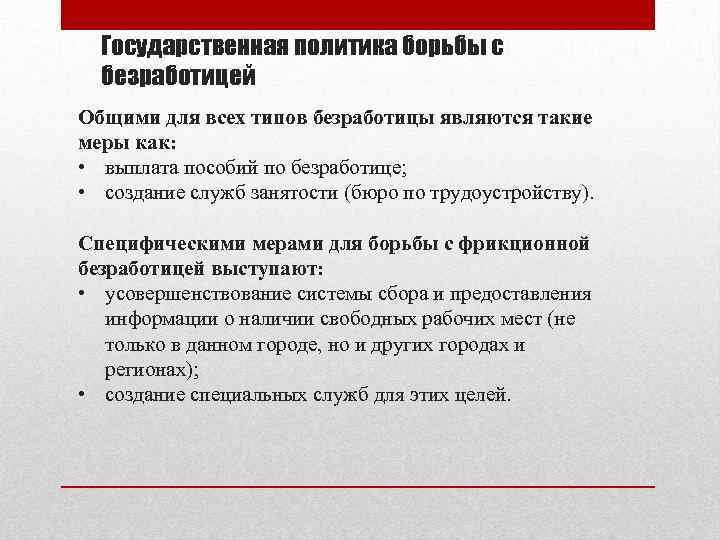 Государственная политика борьбы с безработицей

Общими для всех типов безработицы являются такие меры как:
• выплата пособий по безработице;
• создание служб занятости (бюро по трудоустройству).

Специфическими мерами для борьбы с фрикционной безработицей выступают:
• усовершенствование системы сбора и предоставления информации о наличии свободных рабочих мест (не только в данном городе, но и других городах и регионах);
• создание специальных служб для этих целей.